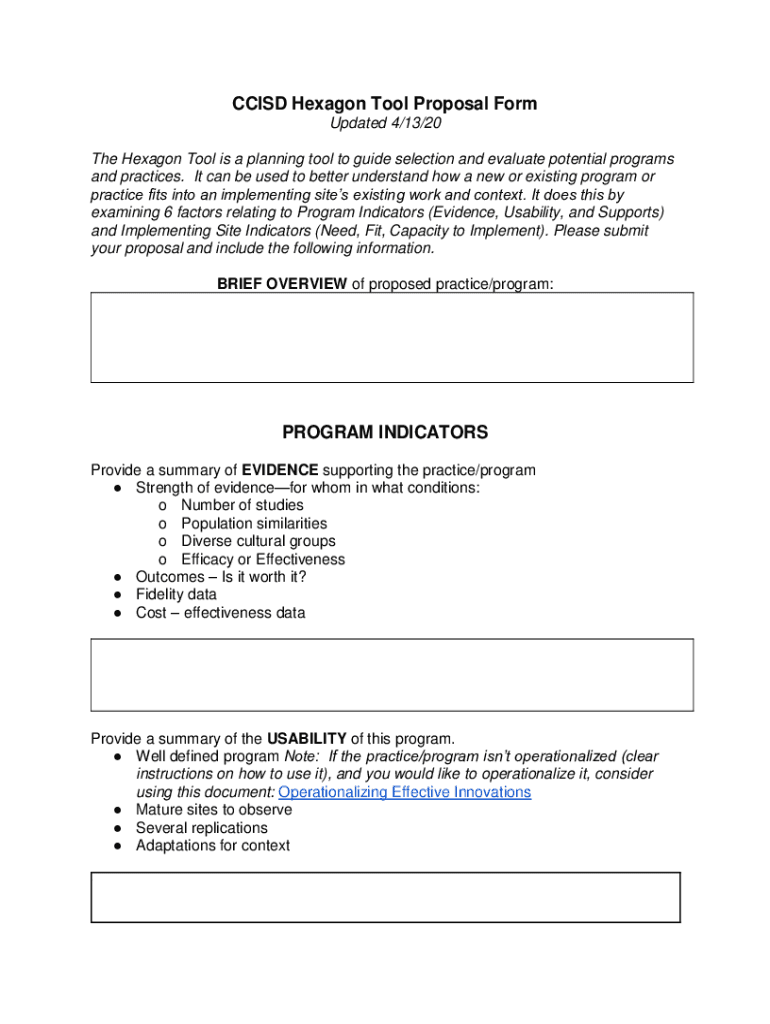 CCISD Hexagon Tool Proposal Form
Updated 4/13/20

The Hexagon Tool is a planning tool to guide selection and evaluate potential programs and practices. It can be used to better understand how a new or existing program or practice fits into an implementing site's existing work and context. It does this by examining 6 factors relating to Program Indicators (Evidence, Usability, and Supports) and Implementing Site Indicators (Need, Fit, Capacity to Implement). Please submit your proposal and include the following information.

BRIEF OVERVIEW of proposed practice/program:

PROGRAM INDICATORS

Provide a summary of EVIDENCE supporting the practice/program
● Strength of evidence—for whom in what conditions:
o Number of studies
o Population similarities
o Diverse cultural groups
o Efficacy or Effectiveness
● Outcomes – Is it worth it?
● Fidelity data
● Cost – effectiveness data

Provide a summary of the USABILITY of this program.
● Well defined program Note: If the practice/program isn't operationalized (clear instructions on how to use it), and you would like to operationalize it, consider using this document: Operationalizing Effective Innovations
● Mature sites to observe
● Several replications
● Adaptations for context